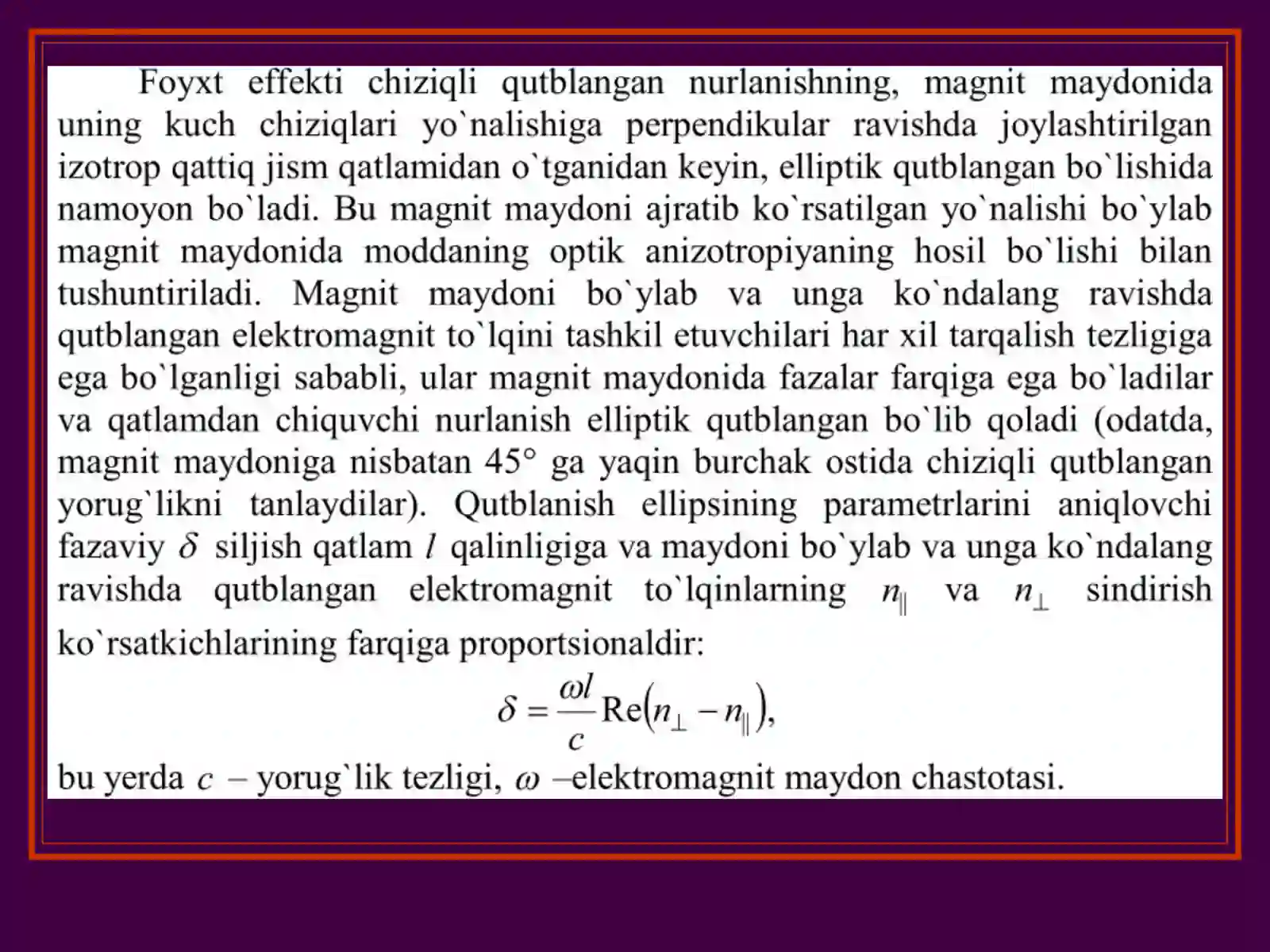 Foyxt effekti chiziqli qutblangan nurlanishning, magnit maydonida uning kuch chiziqlari yo`nalishiga perpendikular ravishda joylashtirilgan izotrop qattiq jism qatlamidan o`tganidan keyin, elliptik qutblangan bo`lishida namoyon bo`ladi. Bu magnit maydoni ajratib ko`rsatilgan yo`nalishi bo`ylab magnit maydonida moddaning optik anizotropiyaning hosil bo`lishi bilan tushuntiriladi. Magnit maydoni bo`ylab va unga ko`ndalang ravishda qutblangan elektromagnit to`lqini tashkil etuvchilari har xil tarqalish tezligiga ega bo`lganligi sababli, ular magnit maydonida fazalar farqiga ega bo`ladilar va qatlamdan chiquvchi nurlanish elliptik qutblangan bo`lib qoladi (odatda, magnit maydoniga nisbatan 45° ga yaqin burchak ostida chiziqli qutblangan yorug`likni tanlaydilar). Qutblanish ellipsining parametrlarini aniqlovchi fazaviy $\delta$ siljish qatlam $l$ qalinligiga va maydoni bo`ylab va unga ko`ndalang ravishda qutblangan elektromagnit to`lqinlarning $n_{\parallel}$ va $n_{\perp}$ sindirish ko`rsatkichlarining farqiga proportsionaldir:

$\delta = \frac{\omega l}{c} \mathrm{Re}\left(n_{\perp} - n_{\parallel}\right),$

bu yerda $c$ – yorug`lik tezligi, $\omega$ –elektromagnit maydon chastotasi.